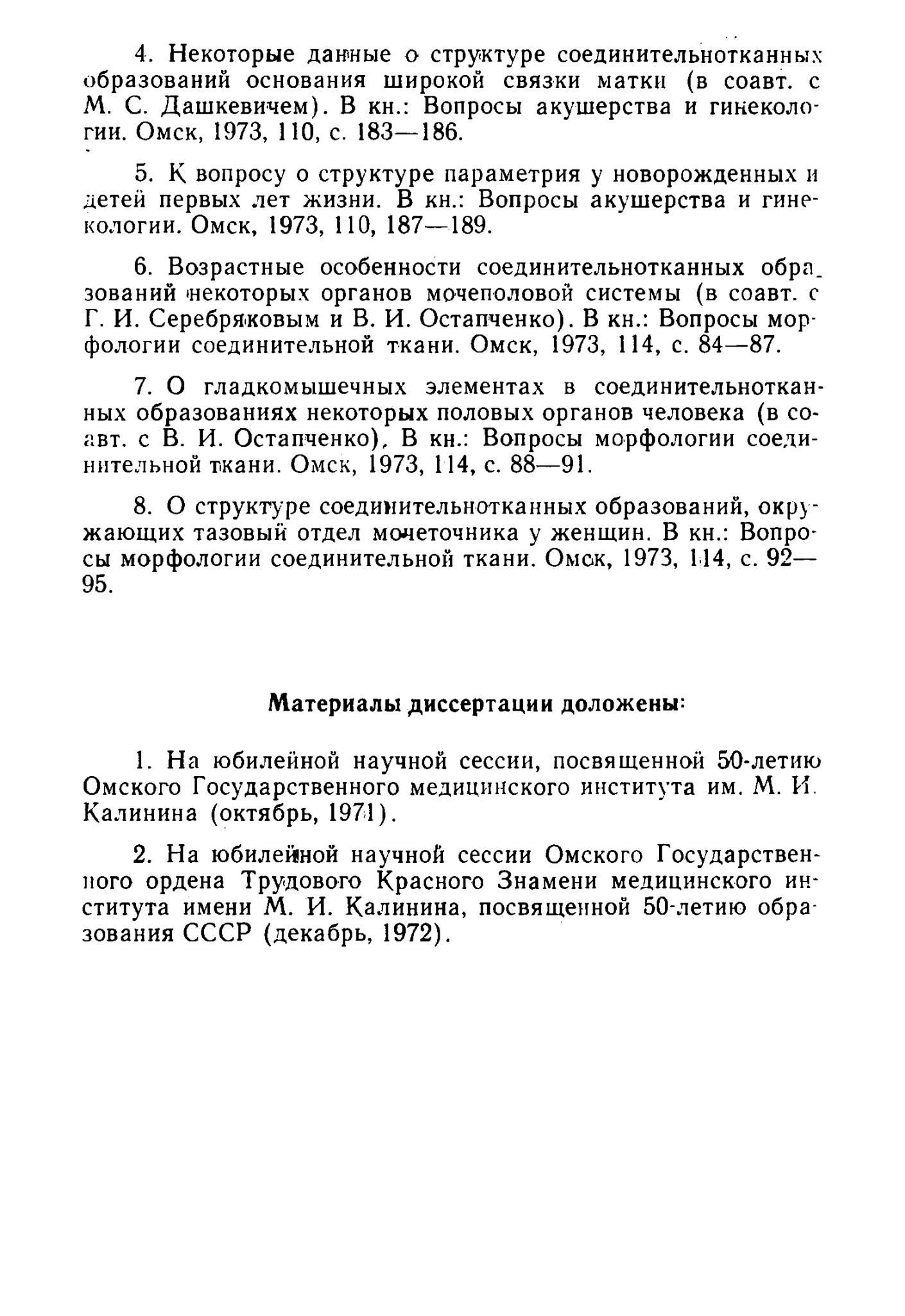 4. Некоторые данные о структуре соединительнотканных образований основания широкой связки матки (в соавт. с М. С. Дашкевичем). В кн.: Вопросы акушерства и гинекологии. Омск, 1973, 110, с. 183—186.

5. К вопросу о структуре параметрия у новорожденных и детей первых лет жизни. В кн.: Вопросы акушерства и гинекологии. Омск, 1973, 110, 187—189.

6. Возрастные особенности соединительнотканных образований некоторых органов мочеполовой системы (в соавт. с Г. И. Серебряковым и В. И. Остапченко). В кн.: Вопросы морфологии соединительной ткани. Омск, 1973, 114, с. 84—87.

7. О гладкомышечных элементах в соединительнотканных образованиях некоторых половых органов человека (в соавт. с В. И. Остапченко). В кн.: Вопросы морфологии соединительной ткани. Омск, 1973, 114, с. 88—91.

8. О структуре соединительнотканных образований, окружающих тазовый отдел мочеточника у женщин. В кн.: Вопросы морфологии соединительной ткани. Омск, 1973, 114, с. 92—95.

Материалы диссертации доложены:

1. На юбилейной научной сессии, посвященной 50-летию Омского Государственного медицинского института им. М. И. Калинина (октябрь, 1971).

2. На юбилейной научной сессии Омского Государственного ордена Трудового Красного Знамени медицинского института имени М. И. Калинина, посвященной 50-летию образования СССР (декабрь, 1972).